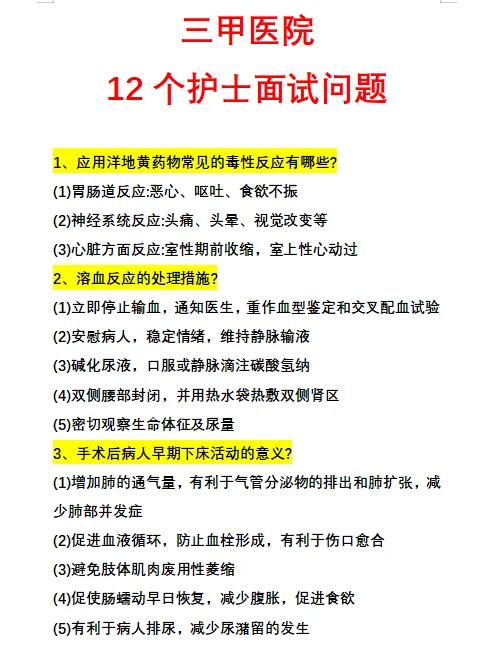 三甲医院

12 个护士面试问题

1、应用洋地黄药物常见的毒性反应有哪些?

(1)胃肠道反应:恶心、呕吐、食欲不振

(2)神经系统反应:头痛、头晕、视觉改变等

(3)心脏方面反应:室性期前收缩，室上性心动过

2、溶血反应的处理措施?

(1)立即停止输血，通知医生，重作血型鉴定和交叉配血试验

(2)安慰病人，稳定情绪，维持静脉输液

(3)碱化尿液，口服或静脉滴注碳酸氢纳

(4)双侧腰部封闭，并用热水袋热敷双侧肾区

(5)密切观察生命体征及尿量

3、手术后病人早期下床活动的意义?

(1)增加肺的通气量，有利于气管分泌物的排出和肺扩张，减少肺部并发症

(2)促进血液循环，防止血栓形成，有利于伤口愈合

(3)避免肢体肌肉废用性萎缩

(4)促使肠蠕动早日恢复，减少腹胀，促进食欲

(5)有利于病人排尿，减少尿潴留的发生